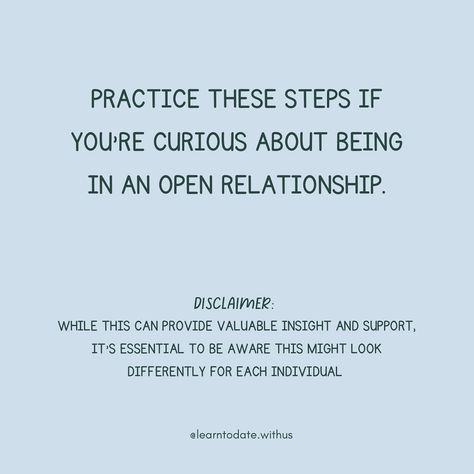 PRACTICE THESE STEPS IF YOU'RE CURIOUS ABOUT BEING IN AN OPEN RELATIONSHIP.

DISCLAIMER:
WHILE THIS CAN PROVIDE VALUABLE INSIGHT AND SUPPORT, IT'S ESSENTIAL TO BE AWARE THIS MIGHT LOOK DIFFERENTLY FOR EACH INDIVIDUAL

@learntodate.withus